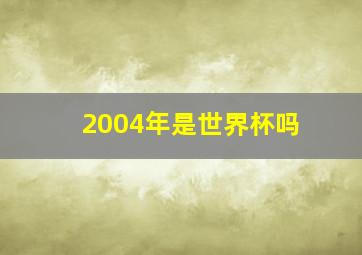 2004年是世界杯吗